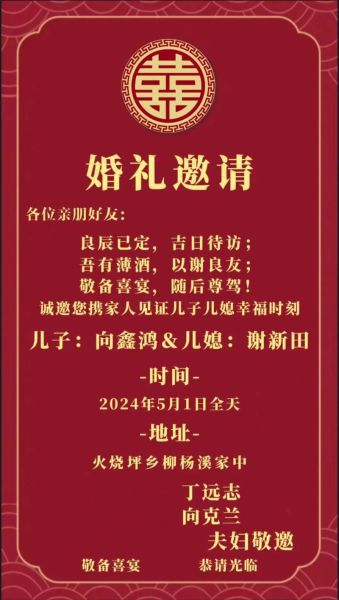 囍

婚礼邀请

各位亲朋好友：

良辰已定，吉日待访；
吾有薄酒，以谢良友；
敬备喜宴，随后尊驾！
诚邀您携家人见证儿子儿媳幸福时刻

儿子：向鑫鸿＆儿媳：谢新田

-时间-

2024年5月1日全天

-地址-

火烧坪乡柳杨溪家中

丁远志
向克兰
夫妇敬邀

敬备喜宴 恭请光临